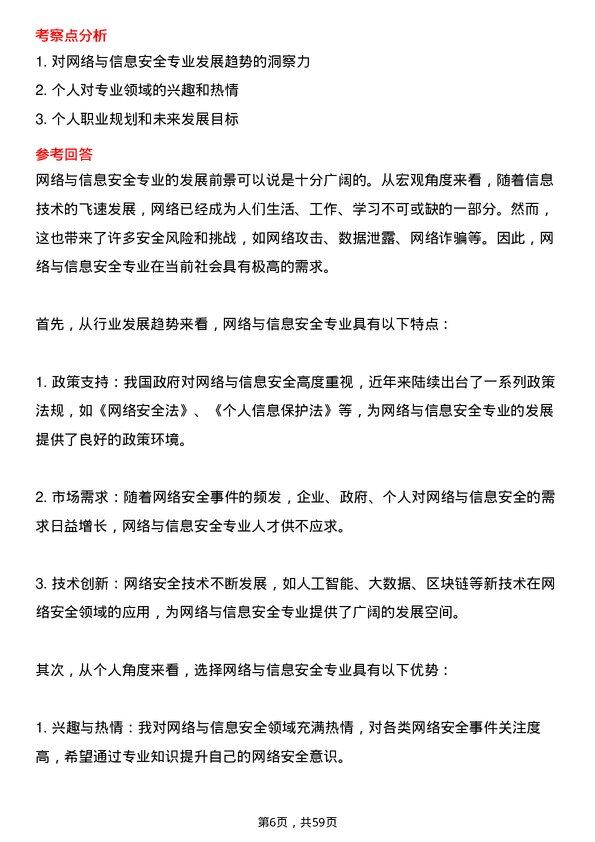 考察点分析

1. 对网络与信息安全专业发展趋势的洞察力

2. 个人对专业领域的兴趣和热情

3. 个人职业规划和未来发展目标

参考回答

网络与信息安全专业的发展前景可以说是十分广阔的。从宏观角度来看，随着信息技术的飞速发展，网络已经成为人们生活、工作、学习不可或缺的一部分。然而，这也带来了许多安全风险和挑战，如网络攻击、数据泄露、网络诈骗等。因此，网络与信息安全专业在当前社会具有极高的需求。

首先，从行业发展趋势来看，网络与信息安全专业具有以下特点：

1. 政策支持：我国政府对网络与信息安全高度重视，近年来陆续出台了一系列政策法规，如《网络安全法》、《个人信息保护法》等，为网络与信息安全专业的发展提供了良好的政策环境。

2. 市场需求：随着网络安全事件的频发，企业、政府、个人对网络与信息安全的需求日益增长，网络与信息安全专业人才供不应求。

3. 技术创新：网络安全技术不断发展，如人工智能、大数据、区块链等新技术在网络安全领域的应用，为网络与信息安全专业提供了广阔的发展空间。

其次，从个人角度来看，选择网络与信息安全专业具有以下优势：

1. 兴趣与热情：我对网络与信息安全领域充满热情，对各类网络安全事件关注度高，希望通过专业知识提升自己的网络安全意识。

第6页，共59页